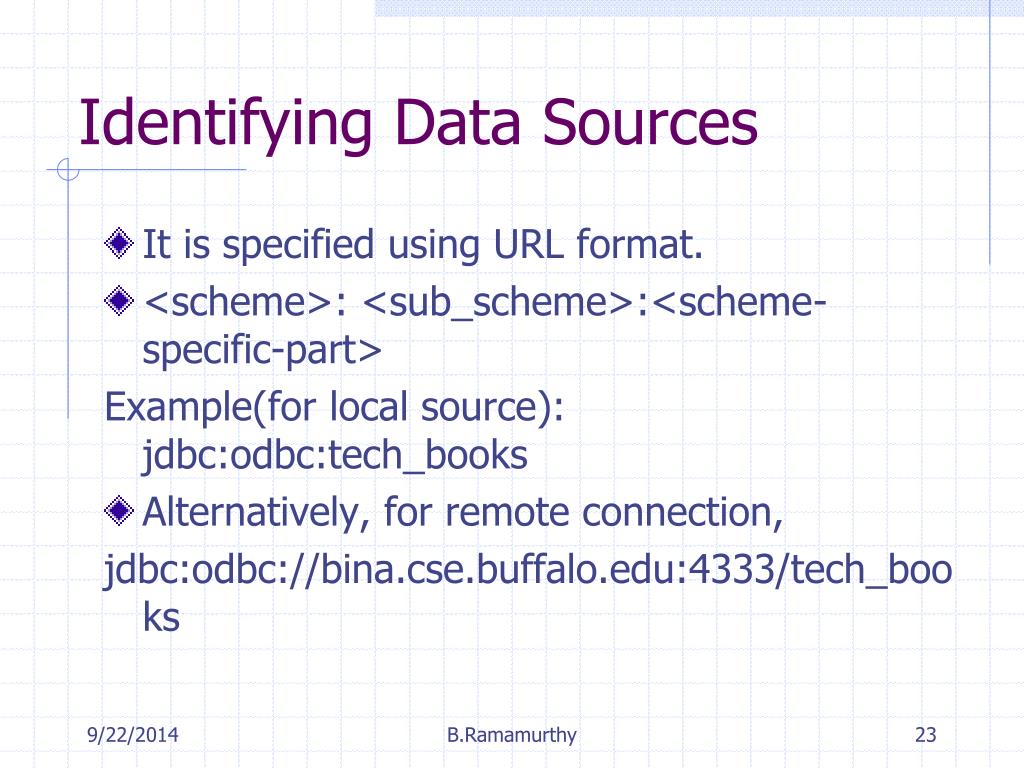 Identifying Data Sources

It is specified using URL format.

<scheme>: <sub_scheme>:<scheme-specific-part>

Example(for local source): jdbc:odbc:tech_books

Alternatively, for remote connection,

jdbc:odbc://bina.cse.buffalo.edu:4333/tech_books

9/22/2014 B.Ramamurthy 23